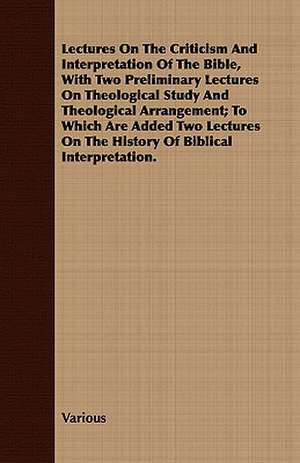 Lectures On The Criticism And Interpretation Of The Bible, With Two Preliminary Lectures On Theological Study And Theological Arrangement; To Which Are Added Two Lectures On The History Of Biblical Interpretation.

Various